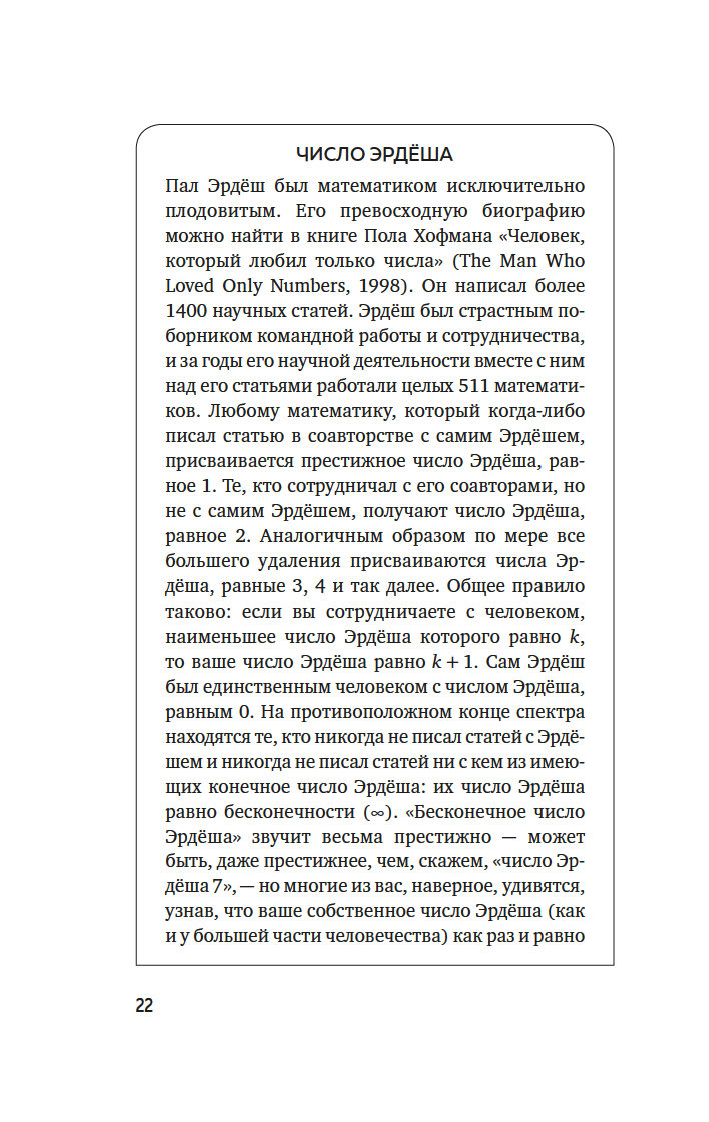 ЧИСЛО ЭРДЁША

Пал Эрдёш был математиком исключительно плодовитым. Его превосходную биографию можно найти в книге Пола Хофмана «Человек, который любил только числа» (The Man Who Loved Only Numbers, 1998). Он написал более 1400 научных статей. Эрдёш был страстным поборником командной работы и сотрудничества, и за годы его научной деятельности вместе с ним над его статьями работали целых 511 математиков. Любому математику, который когда-либо писал статью в соавторстве с самим Эрдёшем, присваивается престижное число Эрдёша, равное 1. Те, кто сотрудничал с его соавторами, но не с самим Эрдёшем, получают число Эрдёша, равное 2. Аналогичным образом по мере все большего удаления присваиваются числа Эрдёша, равные 3, 4 и так далее. Общее правило таково: если вы сотрудничаете с человеком, наименьшее число Эрдёша которого равно $k$, то ваше число Эрдёша равно $k + 1$. Сам Эрдёш был единственным человеком с числом Эрдёша, равным 0. На противоположном конце спектра находятся те, кто никогда не писал статей с Эрдёшем и никогда не писал статей ни с кем из имеющих конечное число Эрдёша: их число Эрдёша равно бесконечности ($\infty$). «Бесконечное число Эрдёша» звучит весьма престижно — может быть, даже престижнее, чем, скажем, «число Эрдёша 7», — но многие из вас, наверное, удивятся, узнав, что ваше собственное число Эрдёша (как и у большей части человечества) как раз и равно

22